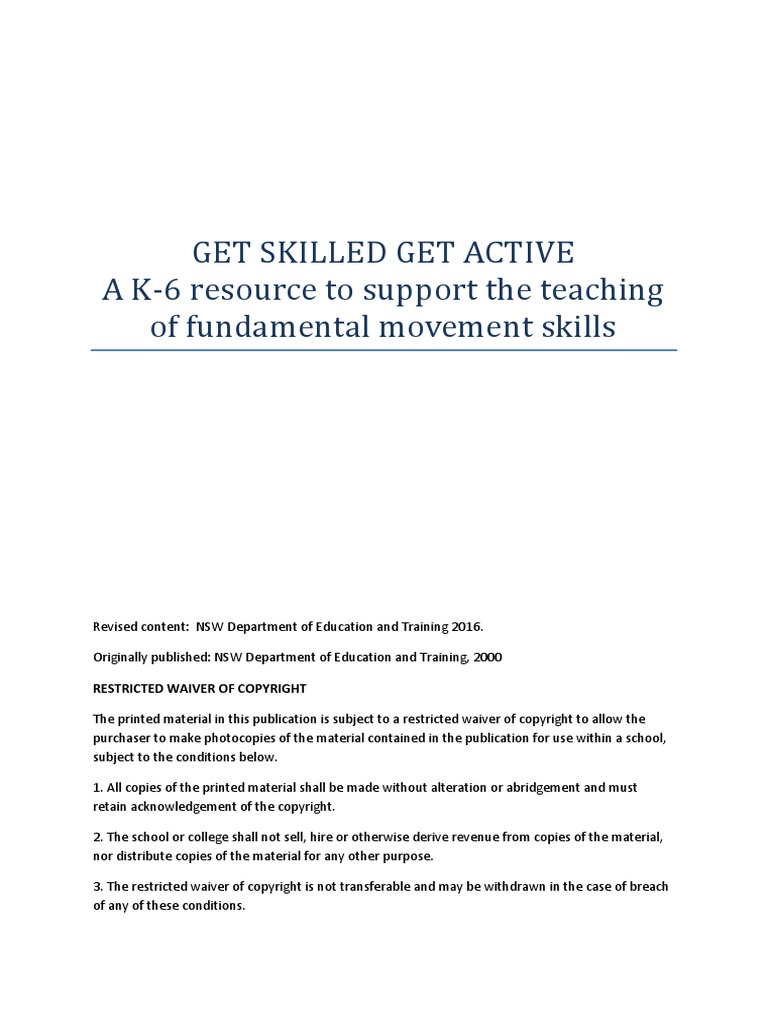 GET SKILLED GET ACTIVE
A K-6 resource to support the teaching of fundamental movement skills

Revised content: NSW Department of Education and Training 2016.

Originally published: NSW Department of Education and Training, 2000

RESTRICTED WAIVER OF COPYRIGHT

The printed material in this publication is subject to a restricted waiver of copyright to allow the purchaser to make photocopies of the material contained in the publication for use within a school, subject to the conditions below.

1. All copies of the printed material shall be made without alteration or abridgement and must retain acknowledgement of the copyright.

2. The school or college shall not sell, hire or otherwise derive revenue from copies of the material, nor distribute copies of the material for any other purpose.

3. The restricted waiver of copyright is not transferable and may be withdrawn in the case of breach of any of these conditions.